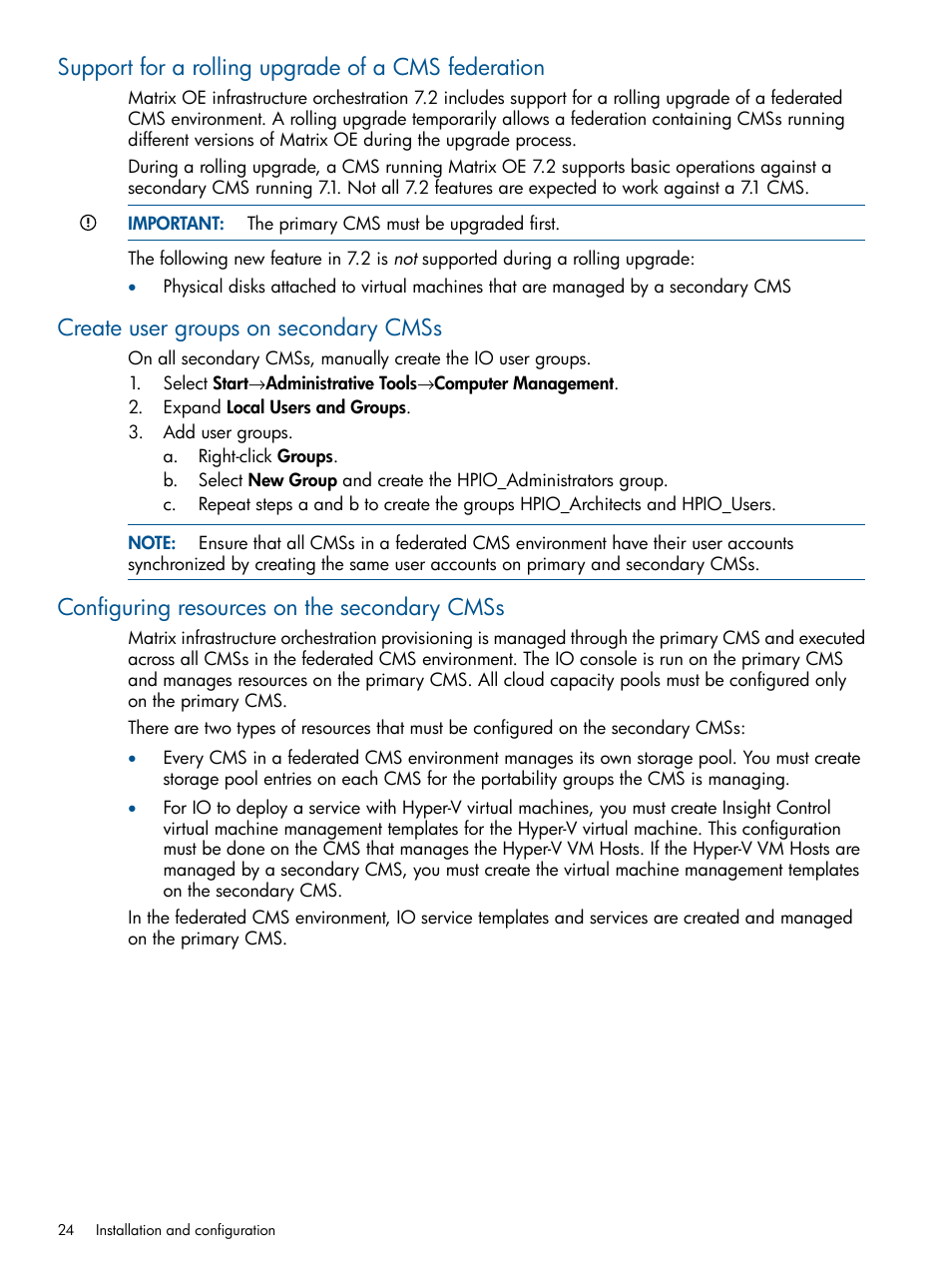 Support for a rolling upgrade of a CMS federation

Matrix OE infrastructure orchestration 7.2 includes support for a rolling upgrade of a federated CMS environment. A rolling upgrade temporarily allows a federation containing CMSs running different versions of Matrix OE during the upgrade process.

During a rolling upgrade, a CMS running Matrix OE 7.2 supports basic operations against a secondary CMS running 7.1. Not all 7.2 features are expected to work against a 7.1 CMS.

IMPORTANT: The primary CMS must be upgraded first.

The following new feature in 7.2 is not supported during a rolling upgrade:

• Physical disks attached to virtual machines that are managed by a secondary CMS

Create user groups on secondary CMSs

On all secondary CMSs, manually create the IO user groups.

1. Select Start→Administrative Tools→Computer Management.
2. Expand Local Users and Groups.
3. Add user groups.
a. Right-click Groups.
b. Select New Group and create the HPIO_Administrators group.
c. Repeat steps a and b to create the groups HPIO_Architects and HPIO_Users.

NOTE: Ensure that all CMSs in a federated CMS environment have their user accounts synchronized by creating the same user accounts on primary and secondary CMSs.

Configuring resources on the secondary CMSs

Matrix infrastructure orchestration provisioning is managed through the primary CMS and executed across all CMSs in the federated CMS environment. The IO console is run on the primary CMS and manages resources on the primary CMS. All cloud capacity pools must be configured only on the primary CMS.

There are two types of resources that must be configured on the secondary CMSs:

• Every CMS in a federated CMS environment manages its own storage pool. You must create storage pool entries on each CMS for the portability groups the CMS is managing.

• For IO to deploy a service with Hyper-V virtual machines, you must create Insight Control virtual machine management templates for the Hyper-V virtual machine. This configuration must be done on the CMS that manages the Hyper-V VM Hosts. If the Hyper-V VM Hosts are managed by a secondary CMS, you must create the virtual machine management templates on the secondary CMS.

In the federated CMS environment, IO service templates and services are created and managed on the primary CMS.

24 Installation and configuration